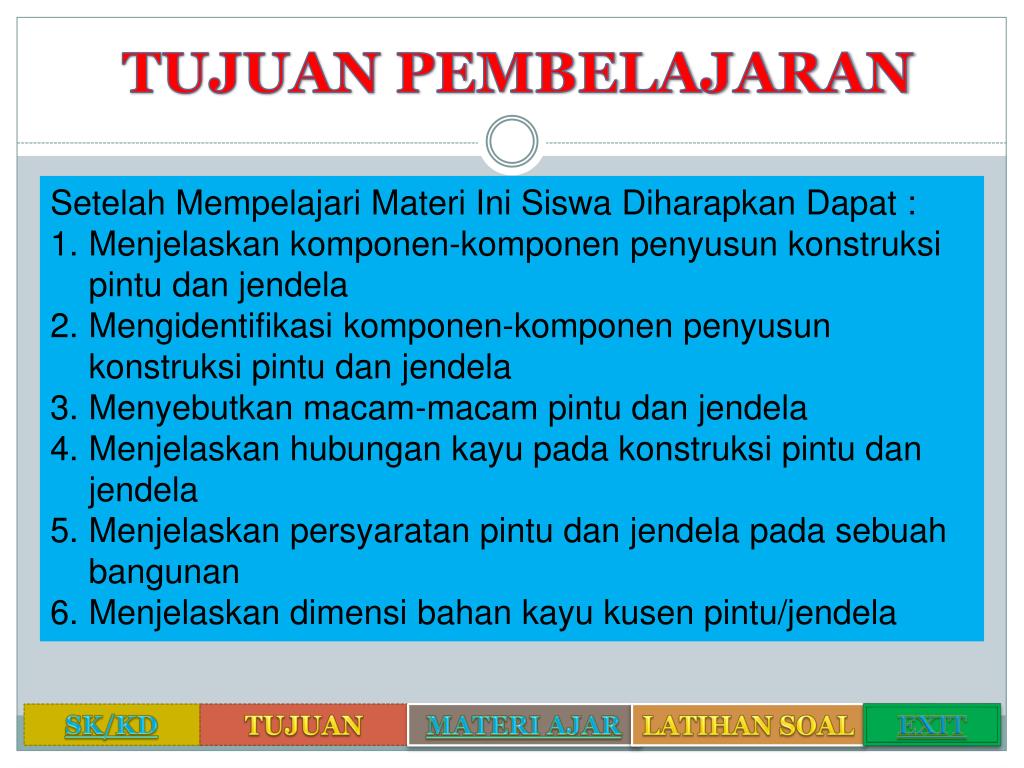 TUJUAN PEMBELAJARAN

Setelah Mempelajari Materi Ini Siswa Diharapkan Dapat :
1. Menjelaskan komponen-komponen penyusun konstruksi pintu dan jendela
2. Mengidentifikasi komponen-komponen penyusun konstruksi pintu dan jendela
3. Menyebutkan macam-macam pintu dan jendela
4. Menjelaskan hubungan kayu pada konstruksi pintu dan jendela
5. Menjelaskan persyaratan pintu dan jendela pada sebuah bangunan
6. Menjelaskan dimensi bahan kayu kusen pintu/jendela

SK/KD TUJUAN MATERI AJAR LATIHAN SOAL EXIT